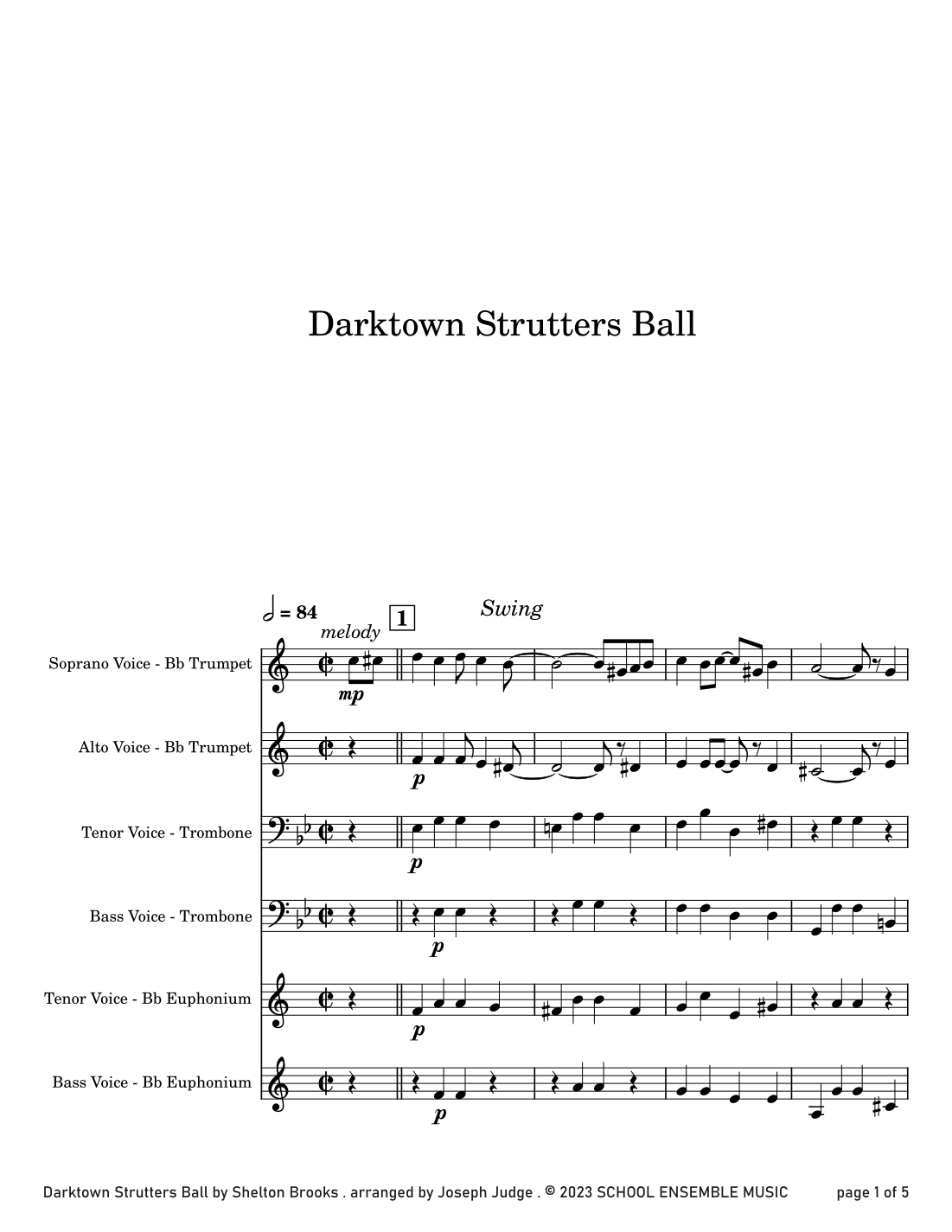 Darktown Strutters Ball

= 84

melody

1

Swing

Soprano Voice - Bb Trumpet

mp

Alto Voice - Bb Trumpet

p

Tenor Voice - Trombone

p

Bass Voice - Trombone

p

Tenor Voice - Bb Euphonium

p

Bass Voice - Bb Euphonium

p

Darktown Strutters Ball by Shelton Brooks . arranged by Joseph Judge . © 2023 SCHOOL ENSEMBLE MUSIC page 1 of 5